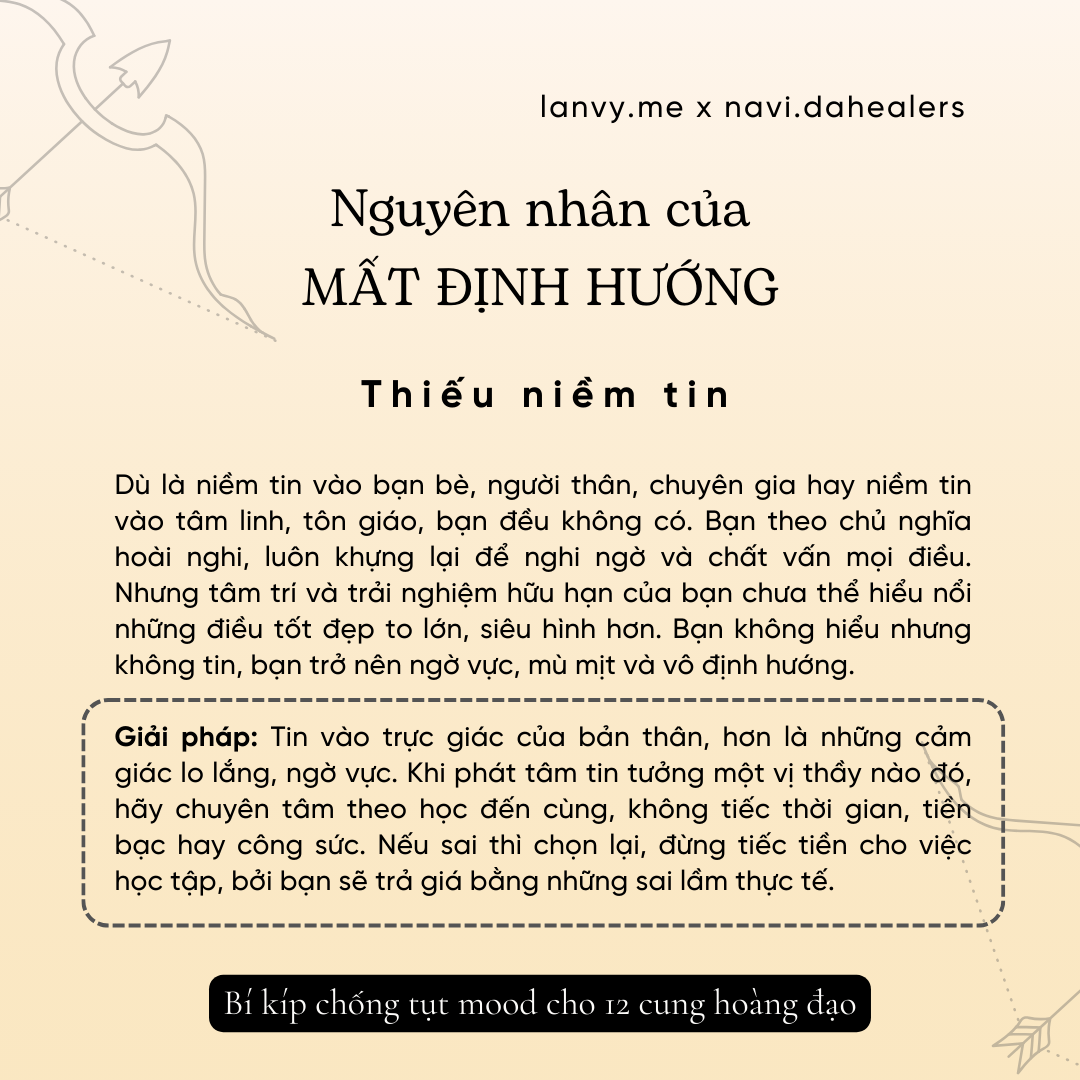 lanvy.me x navi.dahealers

Nguyên nhân của
MẤT ĐỊNH HƯỚNG

Thiếu niềm tin

Dù là niềm tin vào bạn bè, người thân, chuyên gia hay niềm tin vào tâm linh, tôn giáo, bạn đều không có. Bạn theo chủ nghĩa hoài nghi, luôn khựng lại để nghi ngờ và chất vấn mọi điều. Nhưng tâm trí và trải nghiệm hữu hạn của bạn chưa thể hiểu nổi những điều tốt đẹp to lớn, siêu hình hơn. Bạn không hiểu nhưng không tin, bạn trở nên ngờ vực, mù mịt và vô định hướng.

Giải pháp: Tin vào trực giác của bản thân, hơn là những cảm giác lo lắng, ngờ vực. Khi phát tâm tin tưởng một vị thầy nào đó, hãy chuyên tâm theo học đến cùng, không tiếc thời gian, tiền bạc hay công sức. Nếu sai thì chọn lại, đừng tiếc tiền cho việc học tập, bởi bạn sẽ trả giá bằng những sai lầm thực tế.

Bí kíp chống tụt mood cho 12 cung hoàng đạo